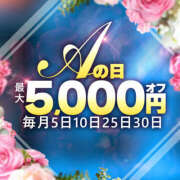 Aの日
最大 5,000円 オフ
毎月5日10日25日30日